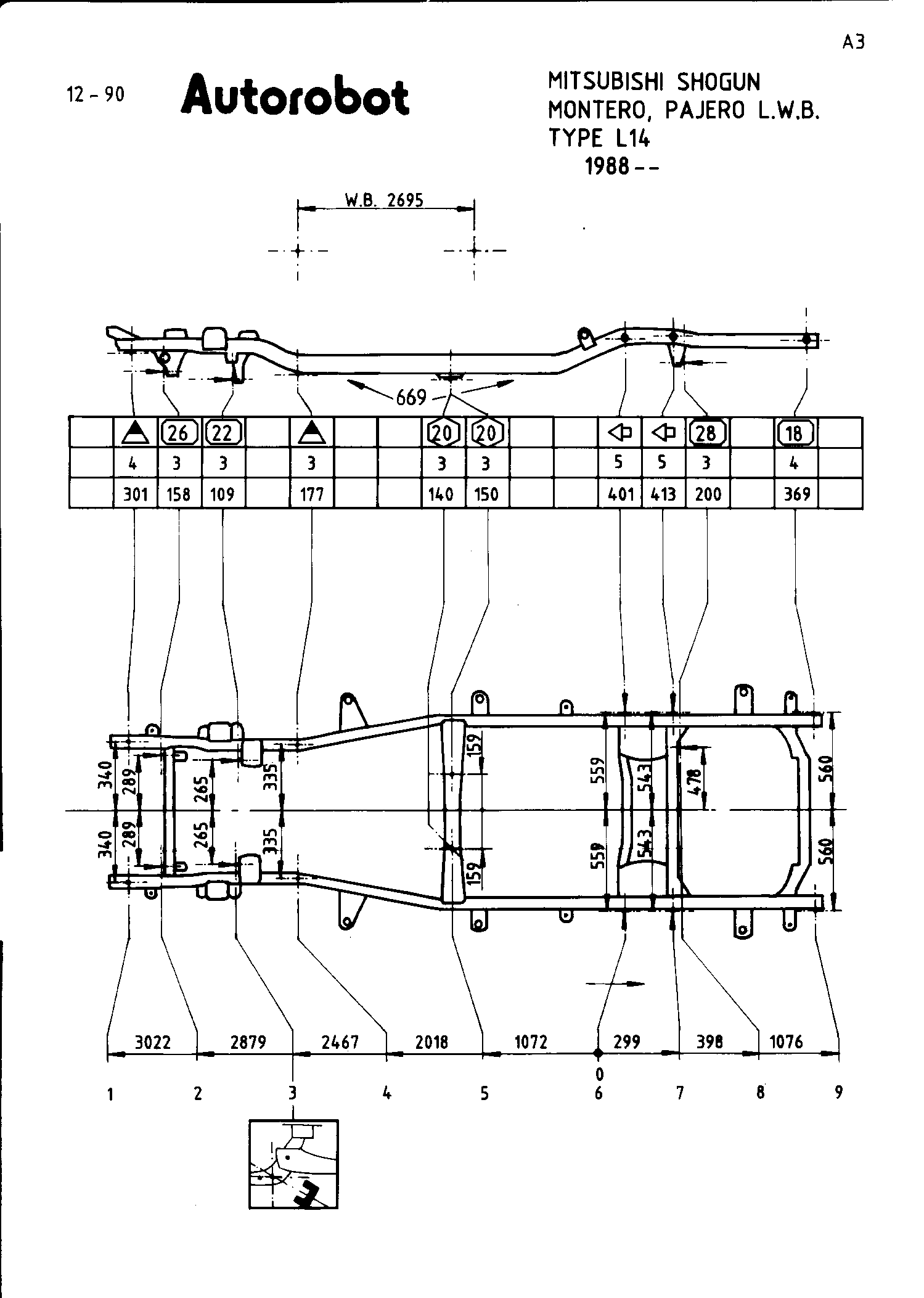 A3

12 - 90

Autorobot

MITSUBISHI SHOGUN
MONTERO, PAJERO L.W.B.
TYPE L14
1988 --

W.B. 2695

669

|  |  | 26 | 22 |  |  |  |  | 20 | 20 |  |  |  |  | 28 |  | 18 |  |
|---|---|---|---|---|---|---|---|---|---|---|---|---|---|---|---|---|---|
|  | 4 | 3 | 3 |  | 3 |  |  | 3 | 3 |  |  | 5 | 5 | 3 |  | 4 |  |
|  | 301 | 158 | 109 |  | 177 |  |  | 140 | 150 |  |  | 401 | 413 | 200 |  | 369 |  |

340 289 265 335 159 559 543 478 560
340 289 265 335 159 559 543 560

3022 2879 2467 2018 1072 299 398 1076

0

1 2 3 4 5 6 7 8 9